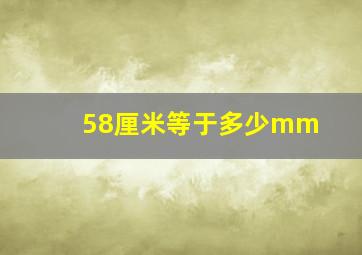 58厘米等于多少mm